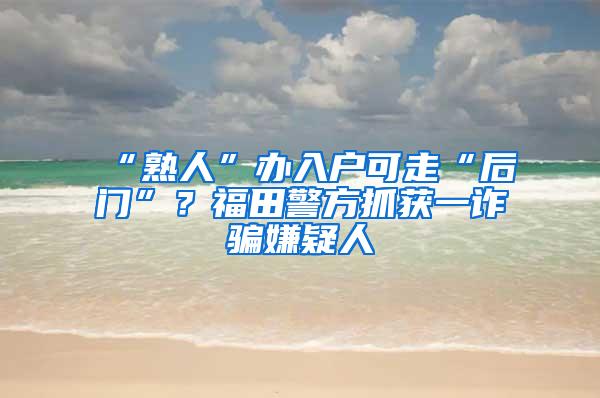 “熟人”办入户可走“后门”？福田警方抓获一诈骗嫌疑人